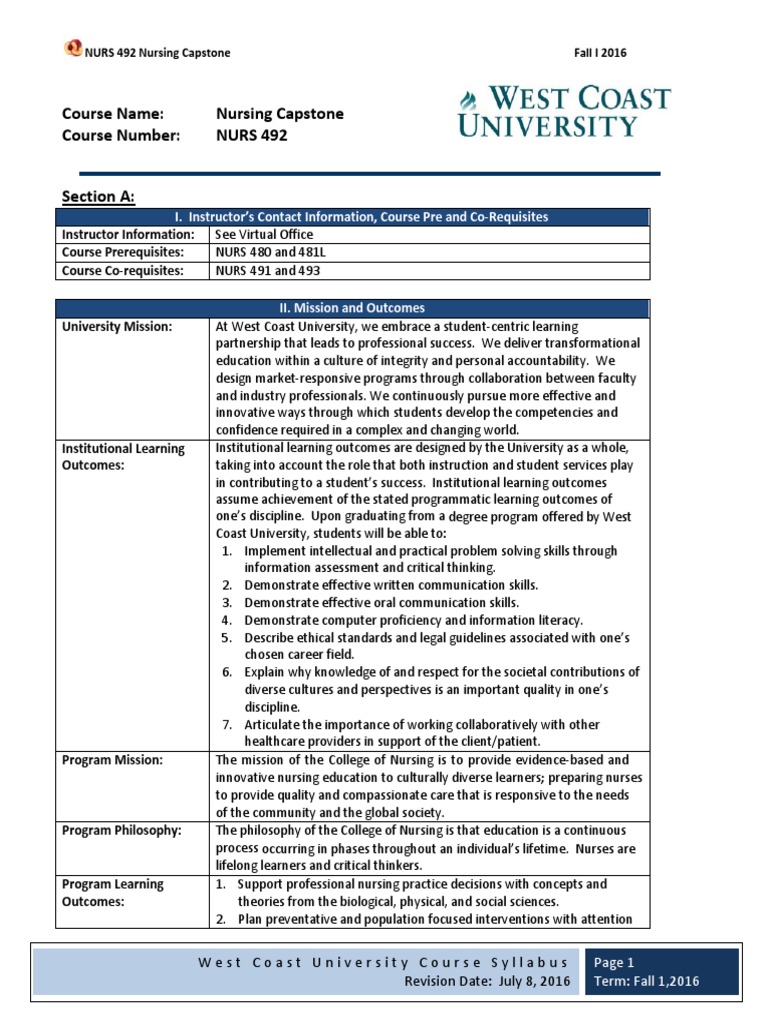 NURS 492 Nursing Capstone

Fall I 2016

Course Name: Nursing Capstone
Course Number: NURS 492

WEST COAST UNIVERSITY

Section A:

| I. Instructor's Contact Information, Course Pre and Co-Requisites | |
|---|---|
| Instructor Information: | See Virtual Office |
| Course Prerequisites: | NURS 480 and 481L |
| Course Co-requisites: | NURS 491 and 493 |

| II. Mission and Outcomes | |
|---|---|
| University Mission: | At West Coast University, we embrace a student-centric learning partnership that leads to professional success. We deliver transformational education within a culture of integrity and personal accountability. We design market-responsive programs through collaboration between faculty and industry professionals. We continuously pursue more effective and innovative ways through which students develop the competencies and confidence required in a complex and changing world. |
| Institutional Learning Outcomes: | Institutional learning outcomes are designed by the University as a whole, taking into account the role that both instruction and student services play in contributing to a student's success. Institutional learning outcomes assume achievement of the stated programmatic learning outcomes of one's discipline. Upon graduating from a degree program offered by West Coast University, students will be able to: 1. Implement intellectual and practical problem solving skills through information assessment and critical thinking. 2. Demonstrate effective written communication skills. 3. Demonstrate effective oral communication skills. 4. Demonstrate computer proficiency and information literacy. 5. Describe ethical standards and legal guidelines associated with one's chosen career field. 6. Explain why knowledge of and respect for the societal contributions of diverse cultures and perspectives is an important quality in one's discipline. 7. Articulate the importance of working collaboratively with other healthcare providers in support of the client/patient. |
| Program Mission: | The mission of the College of Nursing is to provide evidence-based and innovative nursing education to culturally diverse learners; preparing nurses to provide quality and compassionate care that is responsive to the needs of the community and the global society. |
| Program Philosophy: | The philosophy of the College of Nursing is that education is a continuous process occurring in phases throughout an individual's lifetime. Nurses are lifelong learners and critical thinkers. |
| Program Learning Outcomes: | 1. Support professional nursing practice decisions with concepts and theories from the biological, physical, and social sciences. 2. Plan preventative and population focused interventions with attention |

West Coast University Course Syllabus
Revision Date: July 8, 2016

Page 1
Term: Fall 1,2016